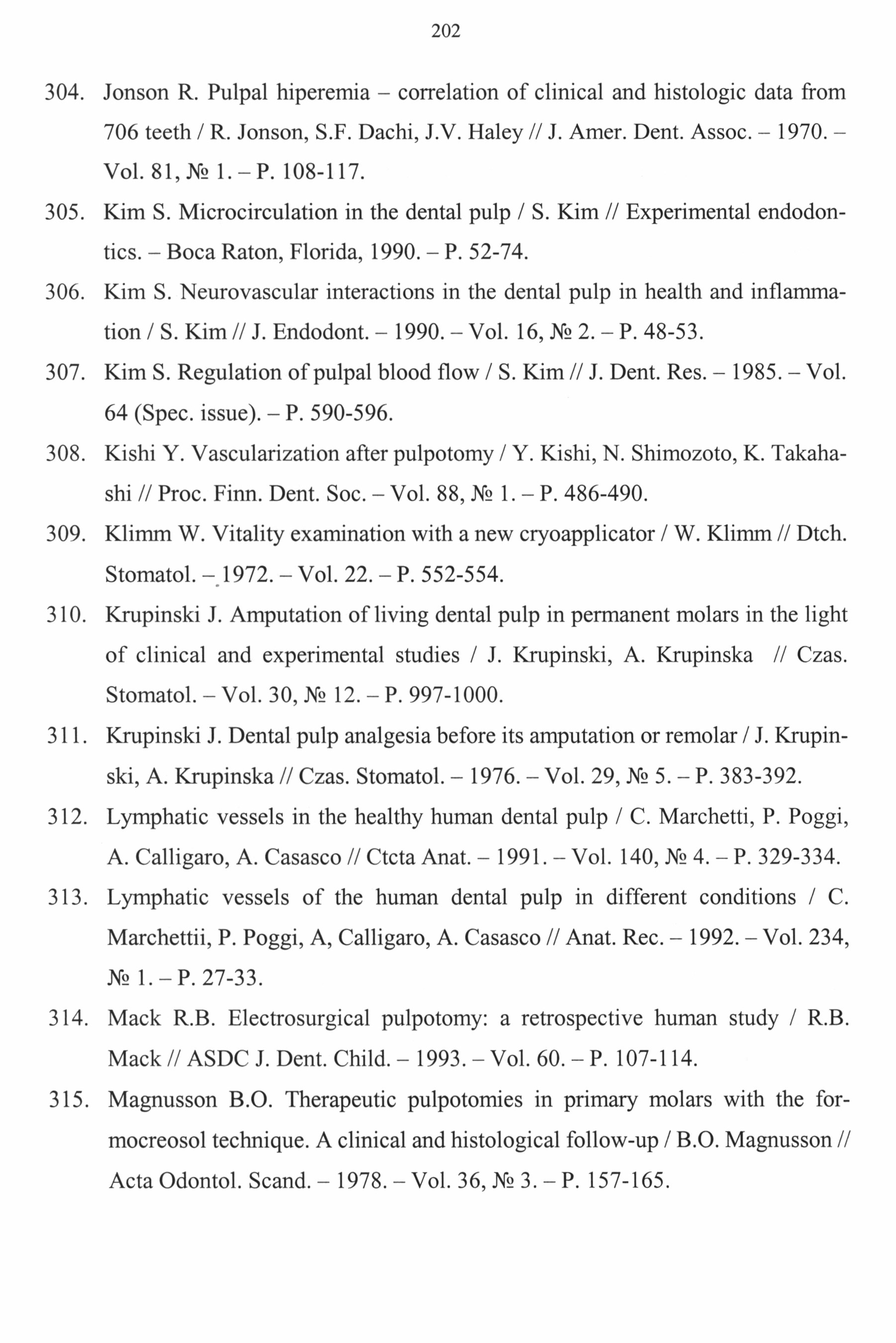 202

304. Jonson R. Pulpal hiperemia – correlation of clinical and histologic data from 706 teeth / R. Jonson, S.F. Dachi, J.V. Haley // J. Amer. Dent. Assoc. – 1970. – Vol. 81, № 1. – P. 108-117.

305. Kim S. Microcirculation in the dental pulp / S. Kim // Experimental endodontics. – Boca Raton, Florida, 1990. – P. 52-74.

306. Kim S. Neurovascular interactions in the dental pulp in health and inflammation / S. Kim // J. Endodont. – 1990. – Vol. 16, № 2. – P. 48-53.

307. Kim S. Regulation of pulpal blood flow / S. Kim // J. Dent. Res. – 1985. – Vol. 64 (Spec. issue). – P. 590-596.

308. Kishi Y. Vascularization after pulpotomy / Y. Kishi, N. Shimozoto, K. Takahashi // Proc. Finn. Dent. Soc. – Vol. 88, № 1. – P. 486-490.

309. Klimm W. Vitality examination with a new cryoapplicator / W. Klimm // Dtch. Stomatol. – 1972. – Vol. 22. – P. 552-554.

310. Krupinski J. Amputation of living dental pulp in permanent molars in the light of clinical and experimental studies / J. Krupinski, A. Krupinska // Czas. Stomatol. – Vol. 30, № 12. – P. 997-1000.

311. Krupinski J. Dental pulp analgesia before its amputation or remolar / J. Krupinski, A. Krupinska // Czas. Stomatol. – 1976. – Vol. 29, № 5. – P. 383-392.

312. Lymphatic vessels in the healthy human dental pulp / C. Marchetti, P. Poggi, A. Calligaro, A. Casasco // Ctcta Anat. – 1991. – Vol. 140, № 4. – P. 329-334.

313. Lymphatic vessels of the human dental pulp in different conditions / C. Marchettii, P. Poggi, A, Calligaro, A. Casasco // Anat. Rec. – 1992. – Vol. 234, № 1. – P. 27-33.

314. Mack R.B. Electrosurgical pulpotomy: a retrospective human study / R.B. Mack // ASDC J. Dent. Child. – 1993. – Vol. 60. – P. 107-114.

315. Magnusson B.O. Therapeutic pulpotomies in primary molars with the formocreosol technique. A clinical and histological follow-up / B.O. Magnusson // Acta Odontol. Scand. – 1978. – Vol. 36, № 3. – P. 157-165.